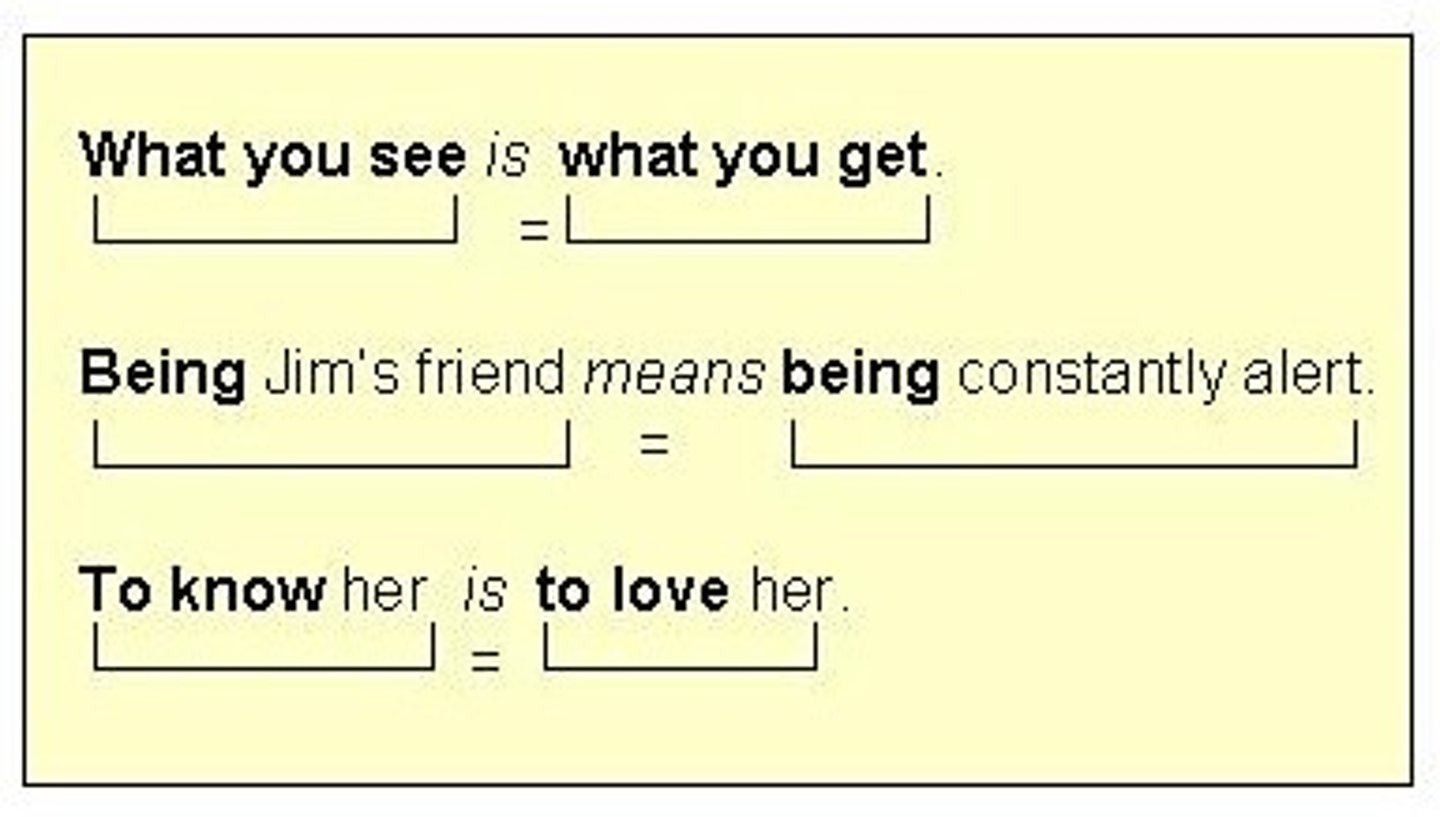 What you see is what you get.
=

Being Jim's friend means being constantly alert.
=

To know her is to love her.
=